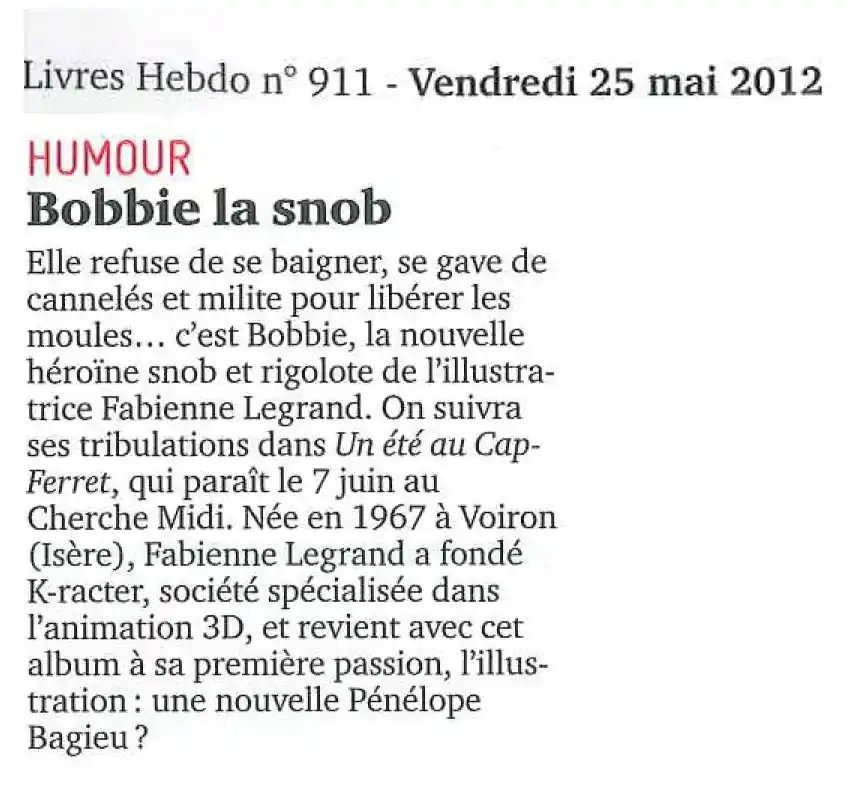 Livres Hebdo n° 911 - Vendredi 25 mai 2012

HUMOUR

Bobbie la snob

Elle refuse de se baigner, se gave de cannelés et milite pour libérer les moules… c'est Bobbie, la nouvelle héroïne snob et rigolote de l'illustratrice Fabienne Legrand. On suivra ses tribulations dans Un été au Cap-Ferret, qui paraît le 7 juin au Cherche Midi. Née en 1967 à Voiron (Isère), Fabienne Legrand a fondé K-racter, société spécialisée dans l'animation 3D, et revient avec cet album à sa première passion, l'illustration : une nouvelle Pénélope Bagieu ?